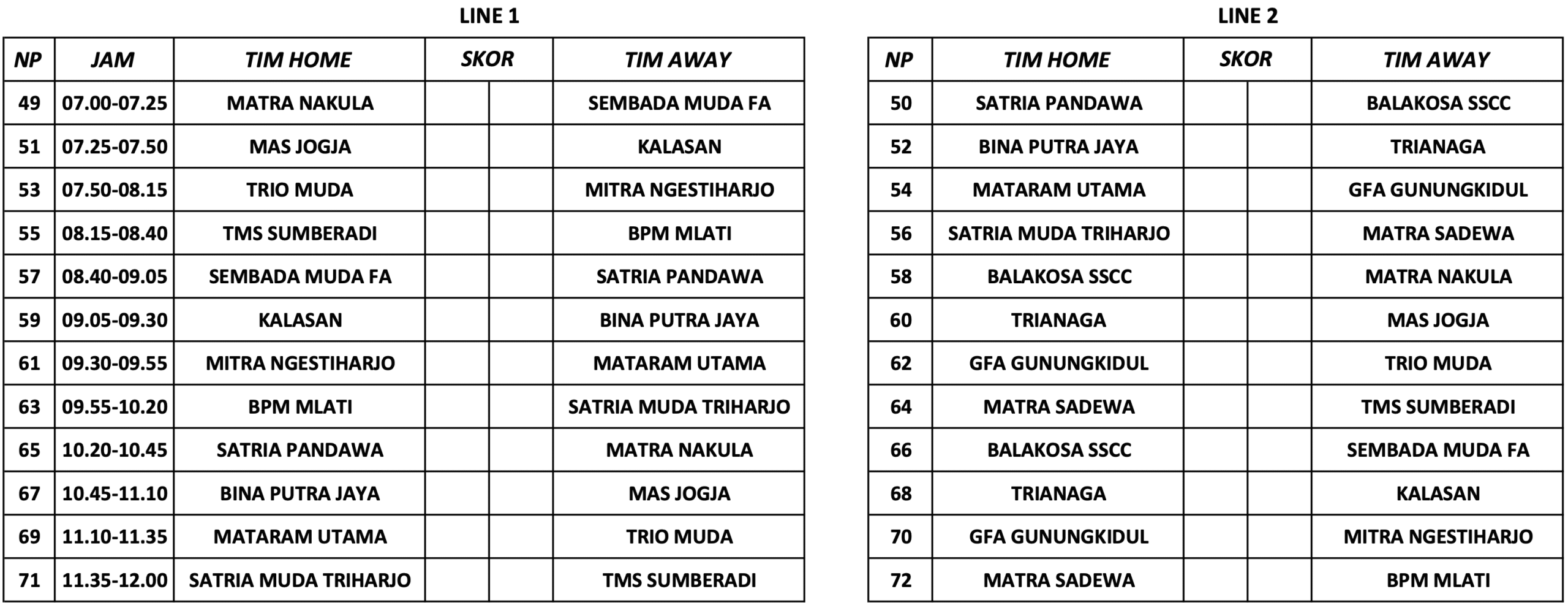 LINE 1

| NP | JAM | TIM HOME | SKOR | | TIM AWAY |
|---|---|---|---|---|---|
| 49 | 07.00-07.25 | MATRA NAKULA | | | SEMBADA MUDA FA |
| 51 | 07.25-07.50 | MAS JOGJA | | | KALASAN |
| 53 | 07.50-08.15 | TRIO MUDA | | | MITRA NGESTIHARJO |
| 55 | 08.15-08.40 | TMS SUMBERADI | | | BPM MLATI |
| 57 | 08.40-09.05 | SEMBADA MUDA FA | | | SATRIA PANDAWA |
| 59 | 09.05-09.30 | KALASAN | | | BINA PUTRA JAYA |
| 61 | 09.30-09.55 | MITRA NGESTIHARJO | | | MATARAM UTAMA |
| 63 | 09.55-10.20 | BPM MLATI | | | SATRIA MUDA TRIHARJO |
| 65 | 10.20-10.45 | SATRIA PANDAWA | | | MATRA NAKULA |
| 67 | 10.45-11.10 | BINA PUTRA JAYA | | | MAS JOGJA |
| 69 | 11.10-11.35 | MATARAM UTAMA | | | TRIO MUDA |
| 71 | 11.35-12.00 | SATRIA MUDA TRIHARJO | | | TMS SUMBERADI |

LINE 2

| NP | TIM HOME | SKOR | | TIM AWAY |
|---|---|---|---|---|
| 50 | SATRIA PANDAWA | | | BALAKOSA SSCC |
| 52 | BINA PUTRA JAYA | | | TRIANAGA |
| 54 | MATARAM UTAMA | | | GFA GUNUNGKIDUL |
| 56 | SATRIA MUDA TRIHARJO | | | MATRA SADEWA |
| 58 | BALAKOSA SSCC | | | MATRA NAKULA |
| 60 | TRIANAGA | | | MAS JOGJA |
| 62 | GFA GUNUNGKIDUL | | | TRIO MUDA |
| 64 | MATRA SADEWA | | | TMS SUMBERADI |
| 66 | BALAKOSA SSCC | | | SEMBADA MUDA FA |
| 68 | TRIANAGA | | | KALASAN |
| 70 | GFA GUNUNGKIDUL | | | MITRA NGESTIHARJO |
| 72 | MATRA SADEWA | | | BPM MLATI |